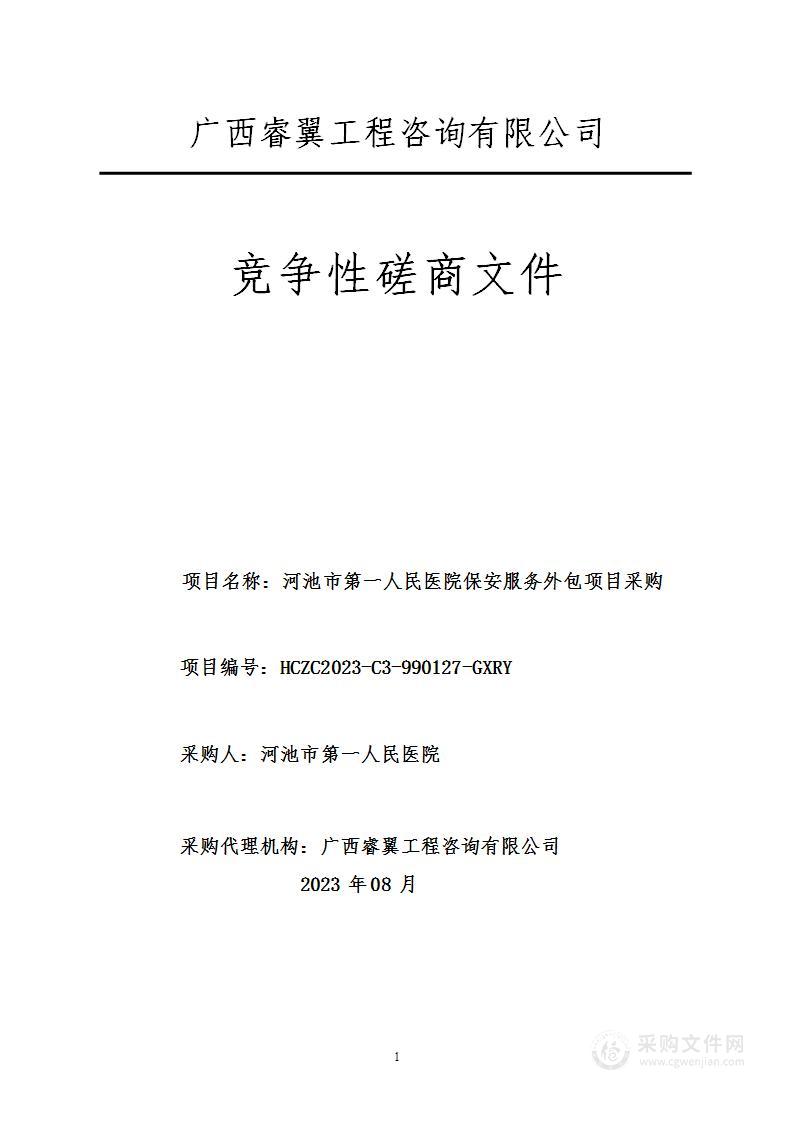 广西睿翼工程咨询有限公司

竞争性磋商文件

项目名称：河池市第一人民医院保安服务外包项目采购

项目编号：HCZC2023-C3-990127-GXRY

采购人：河池市第一人民医院

采购代理机构：广西睿翼工程咨询有限公司

2023 年 08 月

1

采购文件网
www.cgwenjian.com